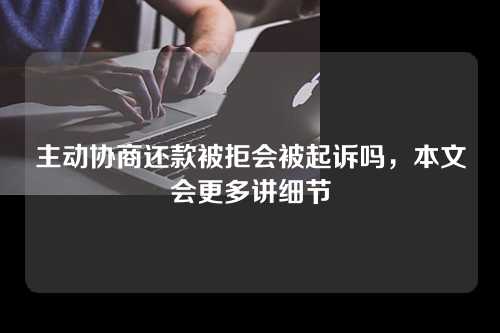 主动协商还款被拒会被起诉吗，本文会更多讲细节